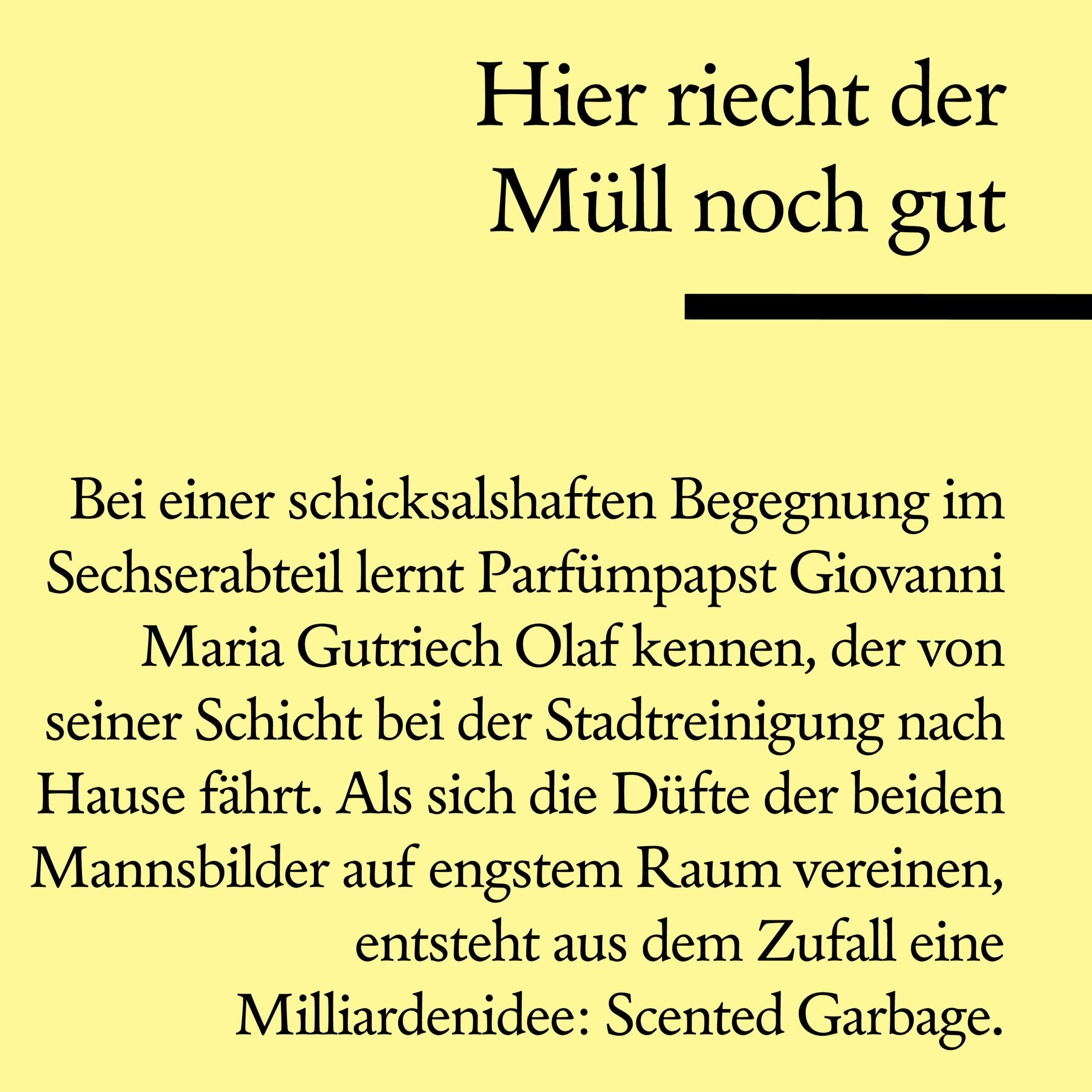 Hier riecht der Müll noch gut

Bei einer schicksalshaften Begegnung im Sechserabteil lernt Parfümpapst Giovanni Maria Gutriech Olaf kennen, der von seiner Schicht bei der Stadtreinigung nach Hause fährt. Als sich die Düfte der beiden Mannsbilder auf engstem Raum vereinen, entsteht aus dem Zufall eine Milliardenidee: Scented Garbage.